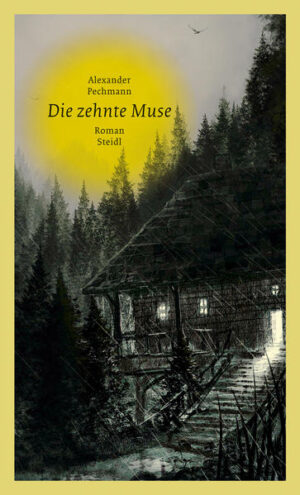 Alexander
Pechmann

Die zehnte Muse

Roman
Steidl